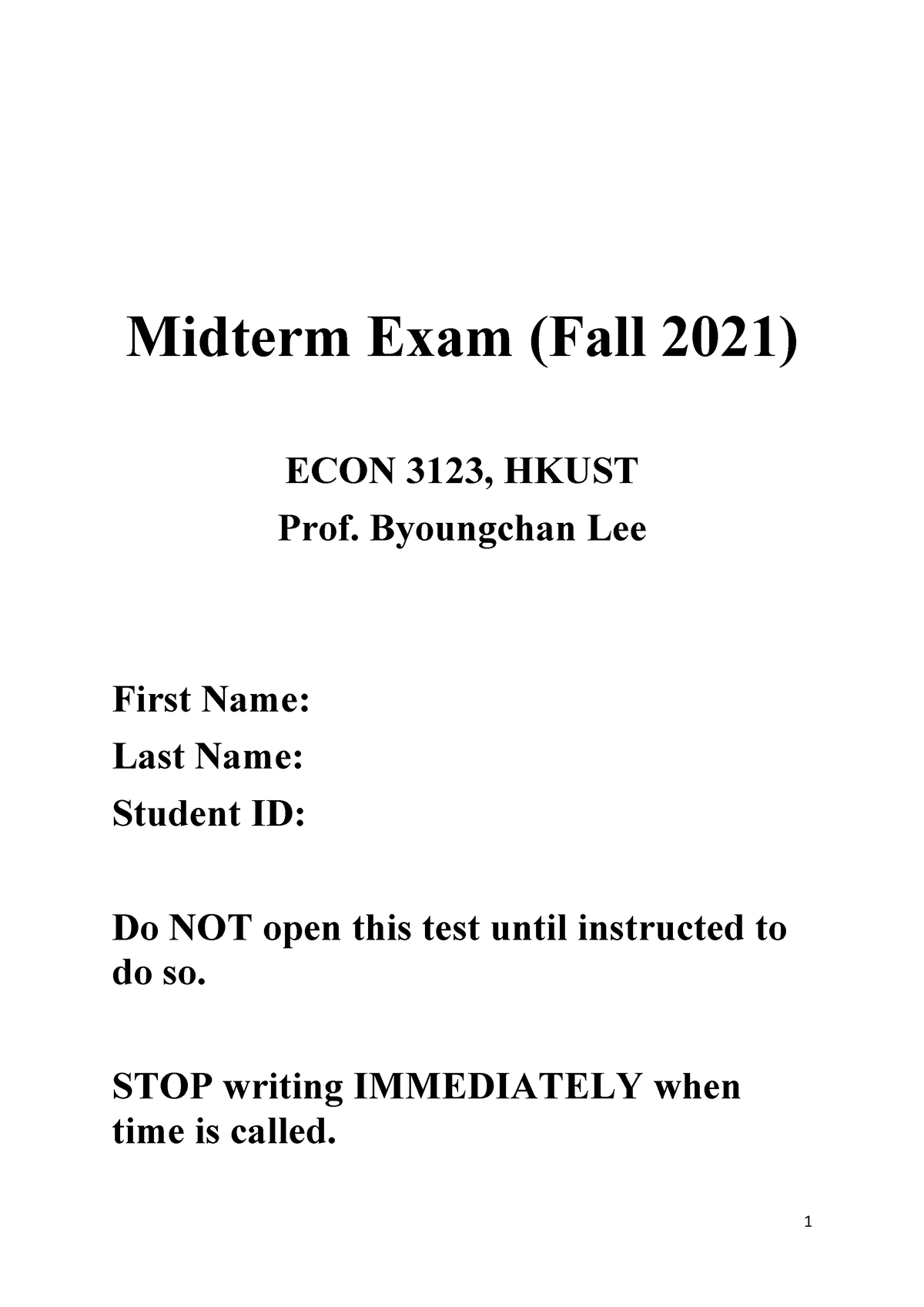 Midterm Exam (Fall 2021)

ECON 3123, HKUST
Prof. Byoungchan Lee

First Name:
Last Name:
Student ID:

Do NOT open this test until instructed to do so.

STOP writing IMMEDIATELY when time is called.

1